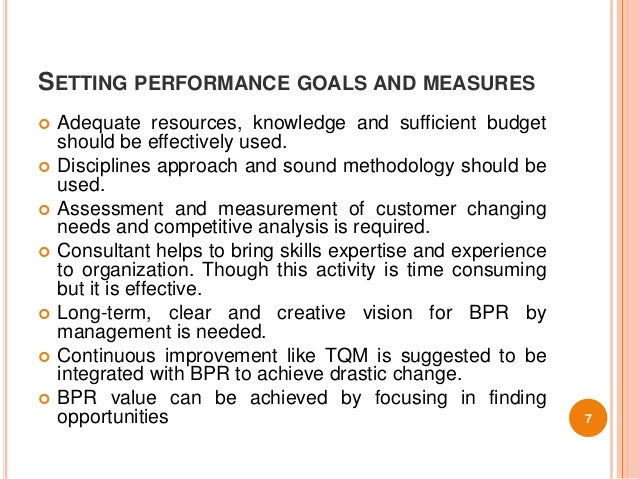 SETTING PERFORMANCE GOALS AND MEASURES

Adequate resources, knowledge and sufficient budget should be effectively used.

Disciplines approach and sound methodology should be used.

Assessment and measurement of customer changing needs and competitive analysis is required.

Consultant helps to bring skills expertise and experience to organization. Though this activity is time consuming but it is effective.

Long-term, clear and creative vision for BPR by management is needed.

Continuous improvement like TQM is suggested to be integrated with BPR to achieve drastic change.

BPR value can be achieved by focusing in finding opportunities

7